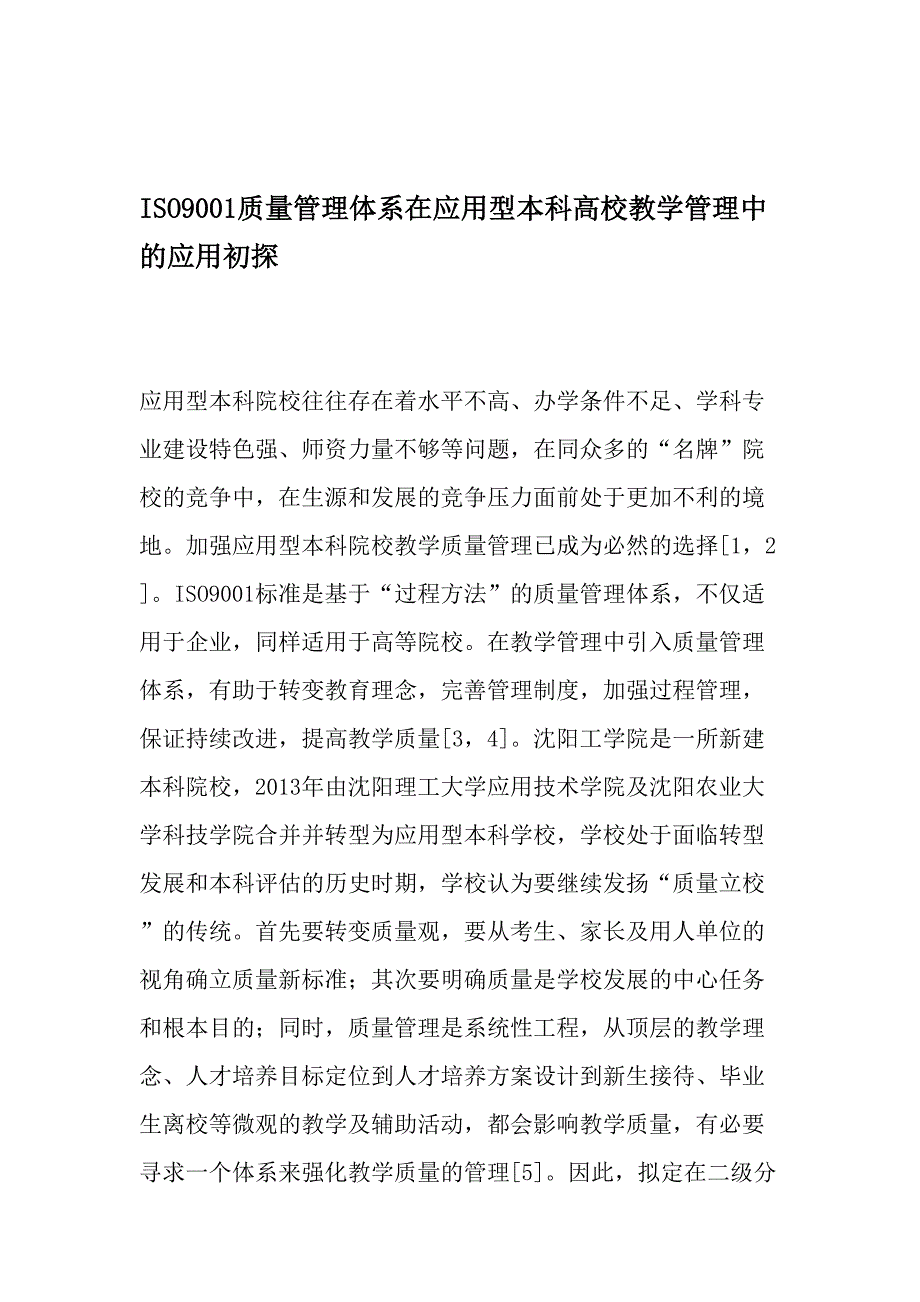 ISO9001质量管理体系在应用型本科高校教学管理中的应用初探

应用型本科院校往往存在着水平不高、办学条件不足、学科专业建设特色强、师资力量不够等问题，在同众多的“名牌”院校的竞争中，在生源和发展的竞争压力面前处于更加不利的境地。加强应用型本科院校教学质量管理已成为必然的选择[1，2]。ISO9001标准是基于“过程方法”的质量管理体系，不仅适用于企业，同样适用于高等院校。在教学管理中引入质量管理体系，有助于转变教育理念，完善管理制度，加强过程管理，保证持续改进，提高教学质量[3，4]。沈阳工学院是一所新建本科院校，2013年由沈阳理工大学应用技术学院及沈阳农业大学科技学院合并并转型为应用型本科学校，学校处于面临转型发展和本科评估的历史时期，学校认为要继续发扬“质量立校”的传统。首先要转变质量观，要从考生、家长及用人单位的视角确立质量新标准；其次要明确质量是学校发展的中心任务和根本目的；同时，质量管理是系统性工程，从顶层的教学理念、人才培养目标定位到人才培养方案设计到新生接待、毕业生离校等微观的教学及辅助活动，都会影响教学质量，有必要寻求一个体系来强化教学质量的管理[5]。因此，拟定在二级分